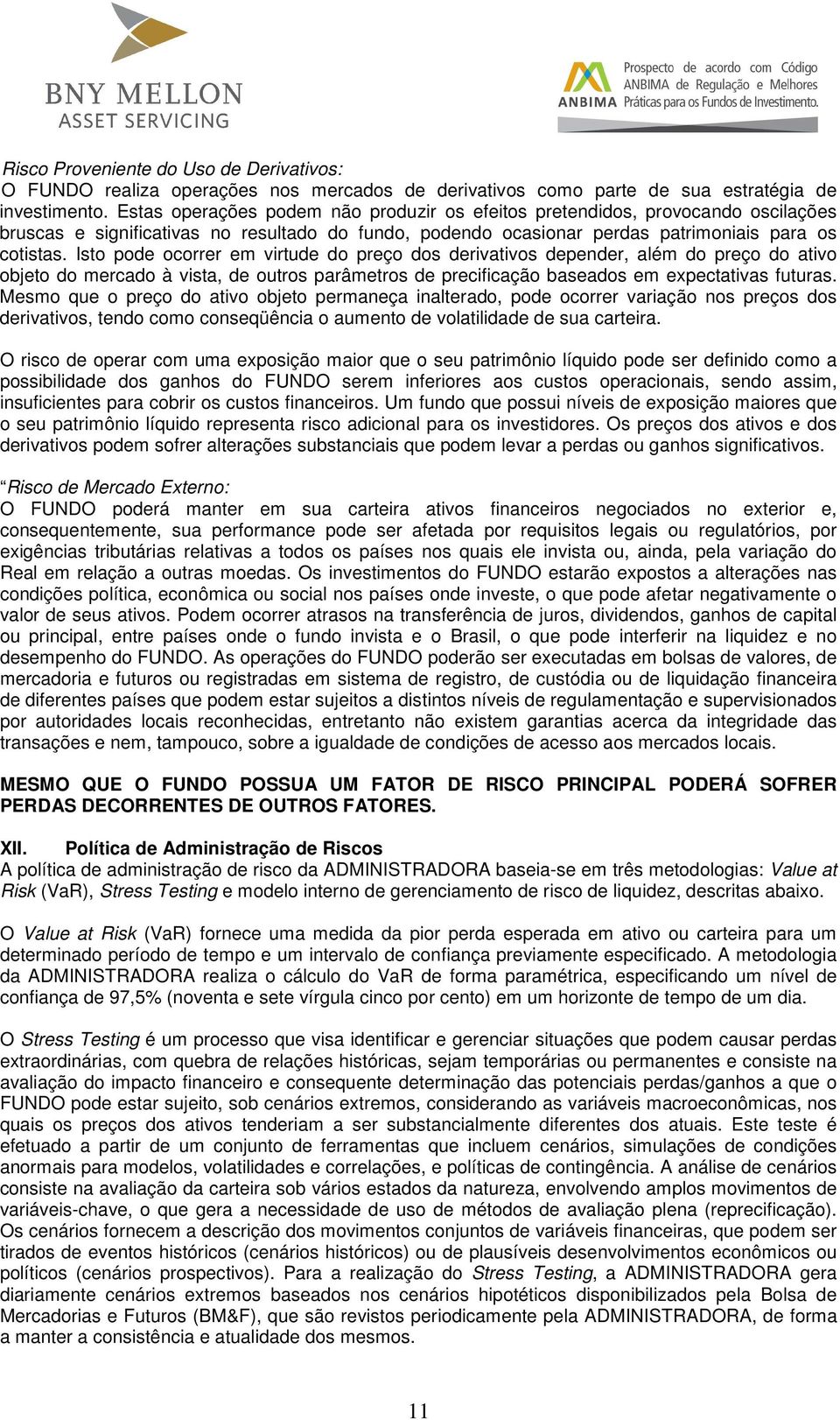 BNY MELLON
ASSET SERVICING

ANBIMA Prospecto de acordo com Código ANBIMA de Regulação e Melhores Práticas para os Fundos de Investimento.

Risco Proveniente do Uso de Derivativos:
O FUNDO realiza operações nos mercados de derivativos como parte de sua estratégia de investimento. Estas operações podem não produzir os efeitos pretendidos, provocando oscilações bruscas e significativas no resultado do fundo, podendo ocasionar perdas patrimoniais para os cotistas. Isto pode ocorrer em virtude do preço dos derivativos depender, além do preço do ativo objeto do mercado à vista, de outros parâmetros de precificação baseados em expectativas futuras. Mesmo que o preço do ativo objeto permaneça inalterado, pode ocorrer variação nos preços dos derivativos, tendo como conseqüência o aumento de volatilidade de sua carteira.

O risco de operar com uma exposição maior que o seu patrimônio líquido pode ser definido como a possibilidade dos ganhos do FUNDO serem inferiores aos custos operacionais, sendo assim, insuficientes para cobrir os custos financeiros. Um fundo que possui níveis de exposição maiores que o seu patrimônio líquido representa risco adicional para os investidores. Os preços dos ativos e dos derivativos podem sofrer alterações substanciais que podem levar a perdas ou ganhos significativos.

“Risco de Mercado Externo:
O FUNDO poderá manter em sua carteira ativos financeiros negociados no exterior e, consequentemente, sua performance pode ser afetada por requisitos legais ou regulatórios, por exigências tributárias relativas a todos os países nos quais ele invista ou, ainda, pela variação do Real em relação a outras moedas. Os investimentos do FUNDO estarão expostos a alterações nas condições política, econômica ou social nos países onde investe, o que pode afetar negativamente o valor de seus ativos. Podem ocorrer atrasos na transferência de juros, dividendos, ganhos de capital ou principal, entre países onde o fundo invista e o Brasil, o que pode interferir na liquidez e no desempenho do FUNDO. As operações do FUNDO poderão ser executadas em bolsas de valores, de mercadoria e futuros ou registradas em sistema de registro, de custódia ou de liquidação financeira de diferentes países que podem estar sujeitos a distintos níveis de regulamentação e supervisionados por autoridades locais reconhecidas, entretanto não existem garantias acerca da integridade das transações e nem, tampouco, sobre a igualdade de condições de acesso aos mercados locais.

MESMO QUE O FUNDO POSSUA UM FATOR DE RISCO PRINCIPAL PODERÁ SOFRER PERDAS DECORRENTES DE OUTROS FATORES.

XII. Política de Administração de Riscos
A política de administração de risco da ADMINISTRADORA baseia-se em três metodologias: Value at Risk (VaR), Stress Testing e modelo interno de gerenciamento de risco de liquidez, descritas abaixo.

O Value at Risk (VaR) fornece uma medida da pior perda esperada em ativo ou carteira para um determinado período de tempo e um intervalo de confiança previamente especificado. A metodologia da ADMINISTRADORA realiza o cálculo do VaR de forma paramétrica, especificando um nível de confiança de 97,5% (noventa e sete vírgula cinco por cento) em um horizonte de tempo de um dia.

O Stress Testing é um processo que visa identificar e gerenciar situações que podem causar perdas extraordinárias, com quebra de relações históricas, sejam temporárias ou permanentes e consiste na avaliação do impacto financeiro e consequente determinação das potenciais perdas/ganhos a que o FUNDO pode estar sujeito, sob cenários extremos, considerando as variáveis macroeconômicas, nos quais os preços dos ativos tenderiam a ser substancialmente diferentes dos atuais. Este teste é efetuado a partir de um conjunto de ferramentas que incluem cenários, simulações de condições anormais para modelos, volatilidades e correlações, e políticas de contingência. A análise de cenários consiste na avaliação da carteira sob vários estados da natureza, envolvendo amplos movimentos de variáveis-chave, o que gera a necessidade de uso de métodos de avaliação plena (reprecificação). Os cenários fornecem a descrição dos movimentos conjuntos de variáveis financeiras, que podem ser tirados de eventos históricos (cenários históricos) ou de plausíveis desenvolvimentos econômicos ou políticos (cenários prospectivos). Para a realização do Stress Testing, a ADMINISTRADORA gera diariamente cenários extremos baseados nos cenários hipotéticos disponibilizados pela Bolsa de Mercadorias e Futuros (BM&F), que são revistos periodicamente pela ADMINISTRADORA, de forma a manter a consistência e atualidade dos mesmos.

11